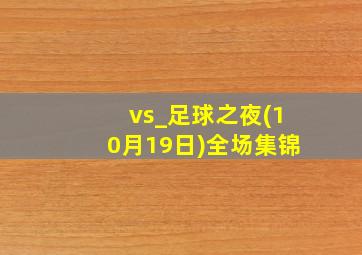 vs_足球之夜(10月19日)全场集锦